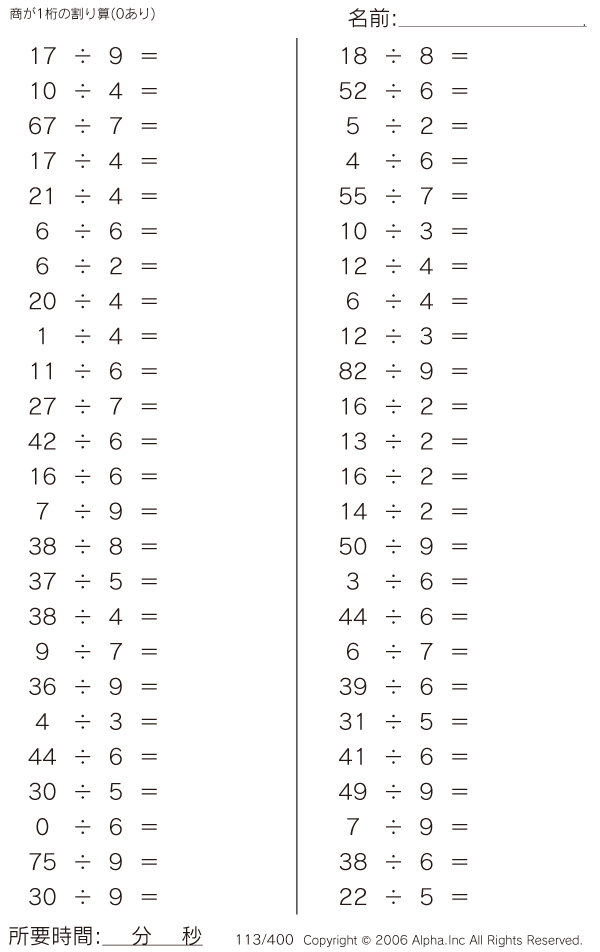 商が1桁の割り算(0あり)

名前:____

$17 \div 9 =$
$10 \div 4 =$
$67 \div 7 =$
$17 \div 4 =$
$21 \div 4 =$
$6 \div 6 =$
$6 \div 2 =$
$20 \div 4 =$
$1 \div 4 =$
$11 \div 6 =$
$27 \div 7 =$
$42 \div 6 =$
$16 \div 6 =$
$7 \div 9 =$
$38 \div 8 =$
$37 \div 5 =$
$38 \div 4 =$
$9 \div 7 =$
$36 \div 9 =$
$4 \div 3 =$
$44 \div 6 =$
$30 \div 5 =$
$0 \div 6 =$
$75 \div 9 =$
$30 \div 9 =$

$18 \div 8 =$
$52 \div 6 =$
$5 \div 2 =$
$4 \div 6 =$
$55 \div 7 =$
$10 \div 3 =$
$12 \div 4 =$
$6 \div 4 =$
$12 \div 3 =$
$82 \div 9 =$
$16 \div 2 =$
$13 \div 2 =$
$16 \div 2 =$
$14 \div 2 =$
$50 \div 9 =$
$3 \div 6 =$
$44 \div 6 =$
$6 \div 7 =$
$39 \div 6 =$
$31 \div 5 =$
$41 \div 6 =$
$49 \div 9 =$
$7 \div 9 =$
$38 \div 6 =$
$22 \div 5 =$

所要時間:____分____秒 113/400 Copyright © 2006 Alpha.Inc All Rights Reserved.